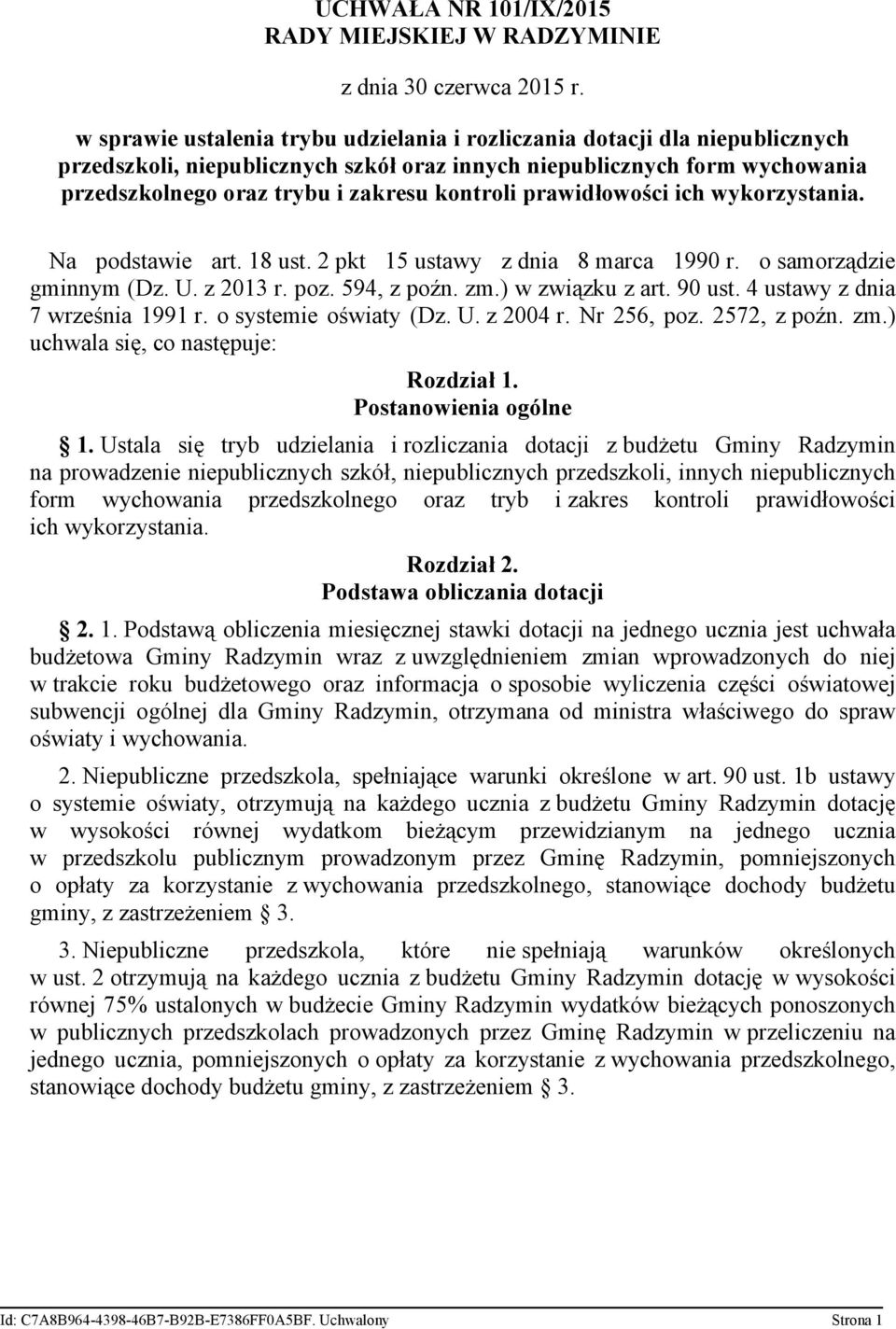 UCHWAŁA NR 101/IX/2015
RADY MIEJSKIEJ W RADZYMINIE

z dnia 30 czerwca 2015 r.

w sprawie ustalenia trybu udzielania i rozliczania dotacji dla niepublicznych przedszkoli, niepublicznych szkół oraz innych niepublicznych form wychowania przedszkolnego oraz trybu i zakresu kontroli prawidłowości ich wykorzystania.

Na podstawie art. 18 ust. 2 pkt 15 ustawy z dnia 8 marca 1990 r. o samorządzie gminnym (Dz. U. z 2013 r. poz. 594, z poźn. zm.) w związku z art. 90 ust. 4 ustawy z dnia 7 września 1991 r. o systemie oświaty (Dz. U. z 2004 r. Nr 256, poz. 2572, z poźn. zm.) uchwala się, co następuje:

Rozdział 1.
Postanowienia ogólne

1. Ustala się tryb udzielania i rozliczania dotacji z budżetu Gminy Radzymin na prowadzenie niepublicznych szkół, niepublicznych przedszkoli, innych niepublicznych form wychowania przedszkolnego oraz tryb i zakres kontroli prawidłowości ich wykorzystania.

Rozdział 2.
Podstawa obliczania dotacji

2. 1. Podstawą obliczenia miesięcznej stawki dotacji na jednego ucznia jest uchwała budżetowa Gminy Radzymin wraz z uwzględnieniem zmian wprowadzonych do niej w trakcie roku budżetowego oraz informacja o sposobie wyliczenia części oświatowej subwencji ogólnej dla Gminy Radzymin, otrzymana od ministra właściwego do spraw oświaty i wychowania.

2. Niepubliczne przedszkola, spełniające warunki określone w art. 90 ust. 1b ustawy o systemie oświaty, otrzymują na każdego ucznia z budżetu Gminy Radzymin dotację w wysokości równej wydatkom bieżącym przewidzianym na jednego ucznia w przedszkolu publicznym prowadzonym przez Gminę Radzymin, pomniejszonych o opłaty za korzystanie z wychowania przedszkolnego, stanowiące dochody budżetu gminy, z zastrzeżeniem 3.

3. Niepubliczne przedszkola, które nie spełniają warunków określonych w ust. 2 otrzymują na każdego ucznia z budżetu Gminy Radzymin dotację w wysokości równej 75% ustalonych w budżecie Gminy Radzymin wydatków bieżących ponoszonych w publicznych przedszkolach prowadzonych przez Gminę Radzymin w przeliczeniu na jednego ucznia, pomniejszonych o opłaty za korzystanie z wychowania przedszkolnego, stanowiące dochody budżetu gminy, z zastrzeżeniem 3.

Id: C7A8B964-4398-46B7-B92B-E7386FF0A5BF. Uchwalony Strona 1